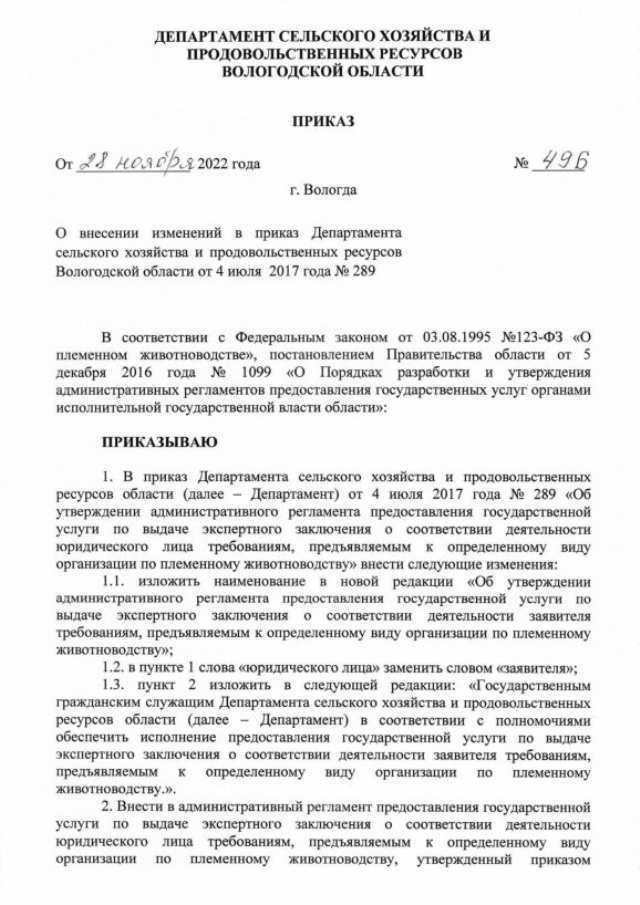 ДЕПАРТАМЕНТ СЕЛЬСКОГО ХОЗЯЙСТВА И ПРОДОВОЛЬСТВЕННЫХ РЕСУРСОВ ВОЛОГОДСКОЙ ОБЛАСТИ

ПРИКАЗ

От 28 ноября 2022 года № 496

г. Вологда

О внесении изменений в приказ Департамента сельского хозяйства и продовольственных ресурсов Вологодской области от 4 июля 2017 года № 289

В соответствии с Федеральным законом от 03.08.1995 №123-ФЗ «О племенном животноводстве», постановлением Правительства области от 5 декабря 2016 года № 1099 «О Порядках разработки и утверждения административных регламентов предоставления государственных услуг органами исполнительной государственной власти области»:

ПРИКАЗЫВАЮ

1. В приказ Департамента сельского хозяйства и продовольственных ресурсов области (далее – Департамент) от 4 июля 2017 года № 289 «Об утверждении административного регламента предоставления государственной услуги по выдаче экспертного заключения о соответствии деятельности юридического лица требованиям, предъявляемым к определенному виду организации по племенному животноводству» внести следующие изменения:

1.1. изложить наименование в новой редакции «Об утверждении административного регламента предоставления государственной услуги по выдаче экспертного заключения о соответствии деятельности заявителя требованиям, предъявляемым к определенному виду организации по племенному животноводству»;

1.2. в пункте 1 слова «юридического лица» заменить словом «заявителя»;

1.3. пункт 2 изложить в следующей редакции: «Государственным гражданским служащим Департамента сельского хозяйства и продовольственных ресурсов области (далее – Департамент) в соответствии с полномочиями обеспечить исполнение предоставления государственной услуги по выдаче экспертного заключения о соответствии деятельности заявителя требованиям, предъявляемым к определенному виду организации по племенному животноводству.».

2. Внести в административный регламент предоставления государственной услуги по выдаче экспертного заключения о соответствии деятельности юридического лица требованиям, предъявляемым к определенному виду организации по племенному животноводству, утвержденный приказом